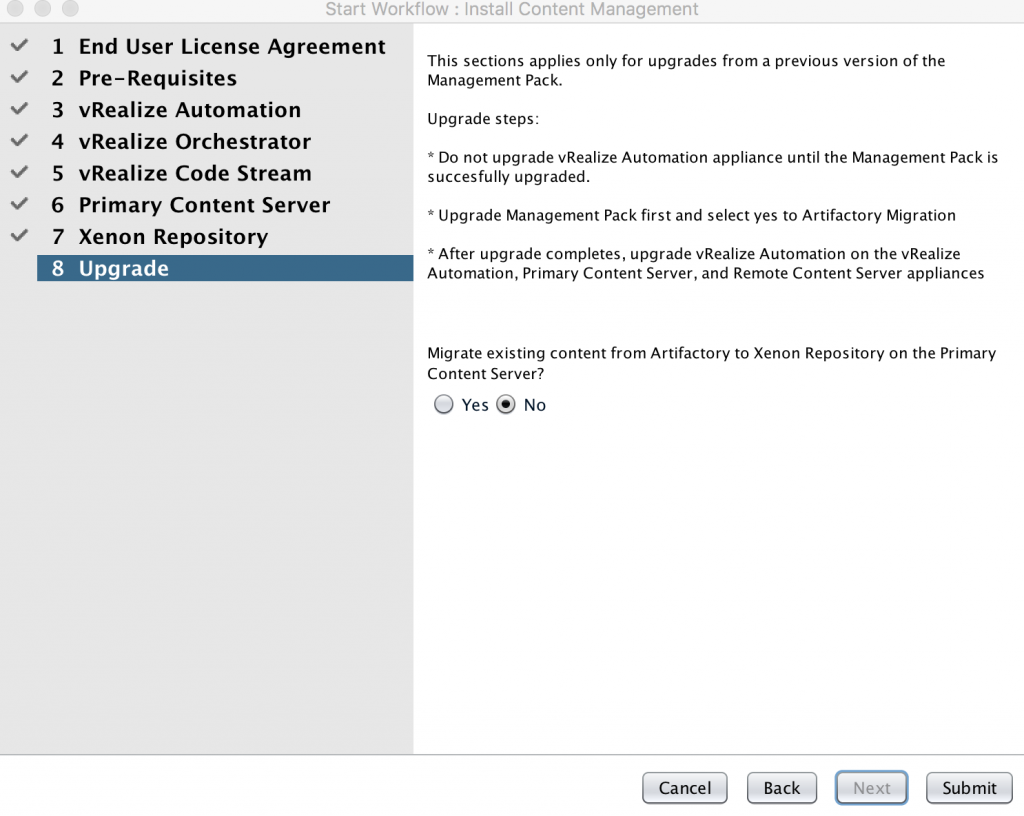 Start Workflow : Install Content Management

1 End User License Agreement
2 Pre-Requisites
3 vRealize Automation
4 vRealize Orchestrator
5 vRealize Code Stream
6 Primary Content Server
7 Xenon Repository
8 Upgrade

This sections applies only for upgrades from a previous version of the Management Pack.

Upgrade steps:

* Do not upgrade vRealize Automation appliance until the Management Pack is succesfully upgraded.

* Upgrade Management Pack first and select yes to Artifactory Migration

* After upgrade completes, upgrade vRealize Automation on the vRealize Automation, Primary Content Server, and Remote Content Server appliances

Migrate existing content from Artifactory to Xenon Repository on the Primary Content Server?

Yes No

Cancel Back Next Submit